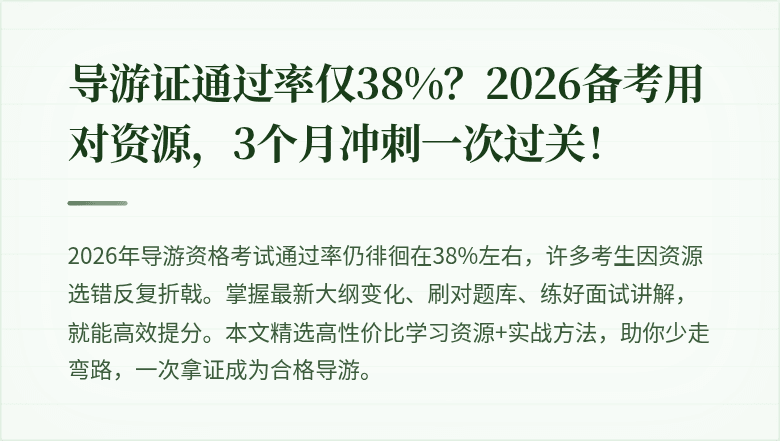 导游证通过率仅38%？2026备考用对资源，3个月冲刺一次过关！

2026年导游资格考试通过率仍徘徊在38%左右，许多考生因资源选错反复折戟。掌握最新大纲变化、刷对题库、练好面试讲解，就能高效提分。本文精选高性价比学习资源+实战方法，助你少走弯路，一次拿证成为合格导游。